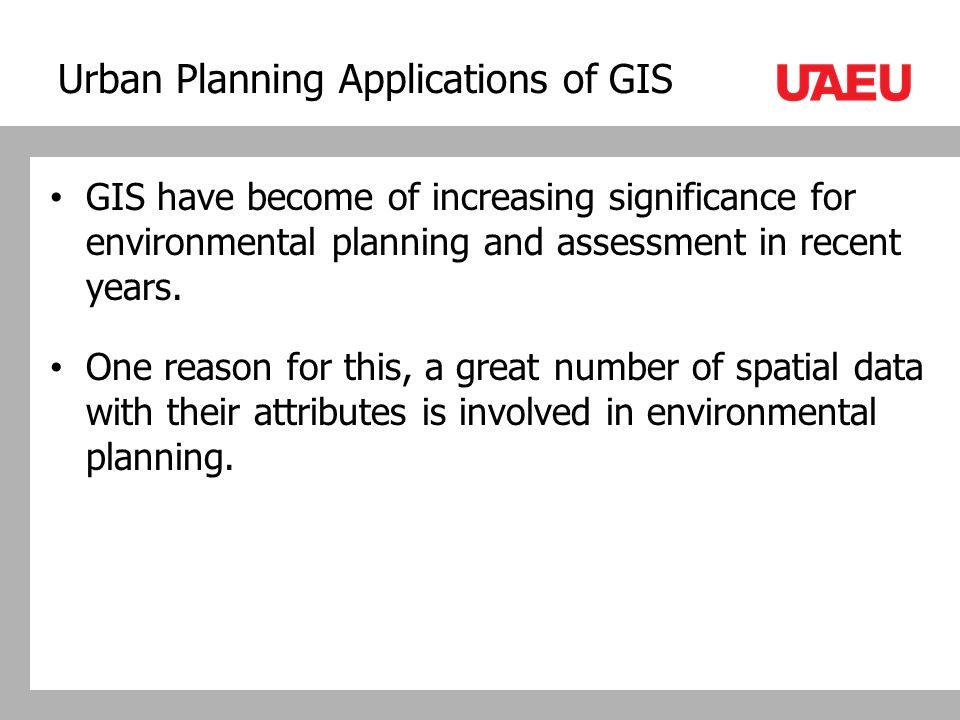 Urban Planning Applications of GIS

UAEU

• GIS have become of increasing significance for environmental planning and assessment in recent years.

• One reason for this, a great number of spatial data with their attributes is involved in environmental planning.